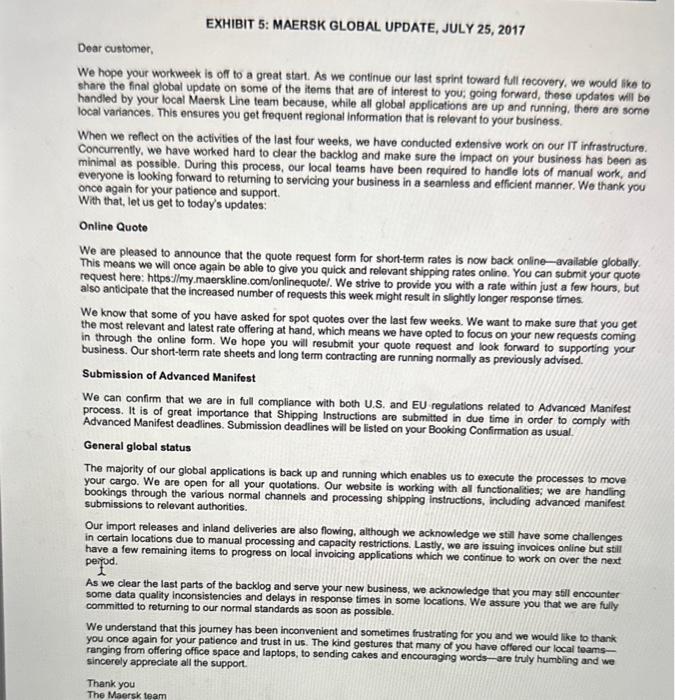 EXHIBIT 5: MAERSK GLOBAL UPDATE, JULY 25, 2017

Dear customer,

We hope your workweek is off to a great start. As we continue our last sprint toward full recovery, we would like to share the final global update on some of the items that are of interest to you; going forward, these updates will be handled by your local Maersk Line team because, while all global applications are up and running, there are some local variances. This ensures you get frequent regional information that is relevant to your business.

When we reflect on the activities of the last four weeks, we have conducted extensive work on our IT infrastructure. Concurrently, we have worked hard to clear the backlog and make sure the impact on your business has been as minimal as possible. During this process, our local teams have been required to handle lots of manual work, and everyone is looking forward to returning to servicing your business in a seamless and efficient manner. We thank you once again for your patience and support.
With that, let us get to today's updates:

Online Quote

We are pleased to announce that the quote request form for short-term rates is now back online—available globally. This means we will once again be able to give you quick and relevant shipping rates online. You can submit your quote request here: https://my.maerskline.com/onlinequote/. We strive to provide you with a rate within just a few hours, but also anticipate that the increased number of requests this week might result in slightly longer response times.

We know that some of you have asked for spot quotes over the last few weeks. We want to make sure that you get the most relevant and latest rate offering at hand, which means we have opted to focus on your new requests coming in through the online form. We hope you will resubmit your quote request and look forward to supporting your business. Our short-term rate sheets and long term contracting are running normally as previously advised.

Submission of Advanced Manifest

We can confirm that we are in full compliance with both U.S. and EU regulations related to Advanced Manifest process. It is of great importance that Shipping Instructions are submitted in due time in order to comply with Advanced Manifest deadlines. Submission deadlines will be listed on your Booking Confirmation as usual.

General global status

The majority of our global applications is back up and running which enables us to execute the processes to move your cargo. We are open for all your quotations. Our website is working with all functionalities; we are handling bookings through the various normal channels and processing shipping instructions, including advanced manifest submissions to relevant authorities.

Our import releases and inland deliveries are also flowing, although we acknowledge we still have some challenges in certain locations due to manual processing and capacity restrictions. Lastly, we are issuing invoices online but still have a few remaining items to progress on local invoicing applications which we continue to work on over the next period.

As we clear the last parts of the backlog and serve your new business, we acknowledge that you may still encounter some data quality inconsistencies and delays in response times in some locations. We assure you that we are fully committed to returning to our normal standards as soon as possible.

We understand that this journey has been inconvenient and sometimes frustrating for you and we would like to thank you once again for your patience and trust in us. The kind gestures that many of you have offered our local teams—ranging from offering office space and laptops, to sending cakes and encouraging words—are truly humbling and we sincerely appreciate all the support.

Thank you
The Maersk team